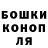 БОШКИ
КОНОП
ЛЯ